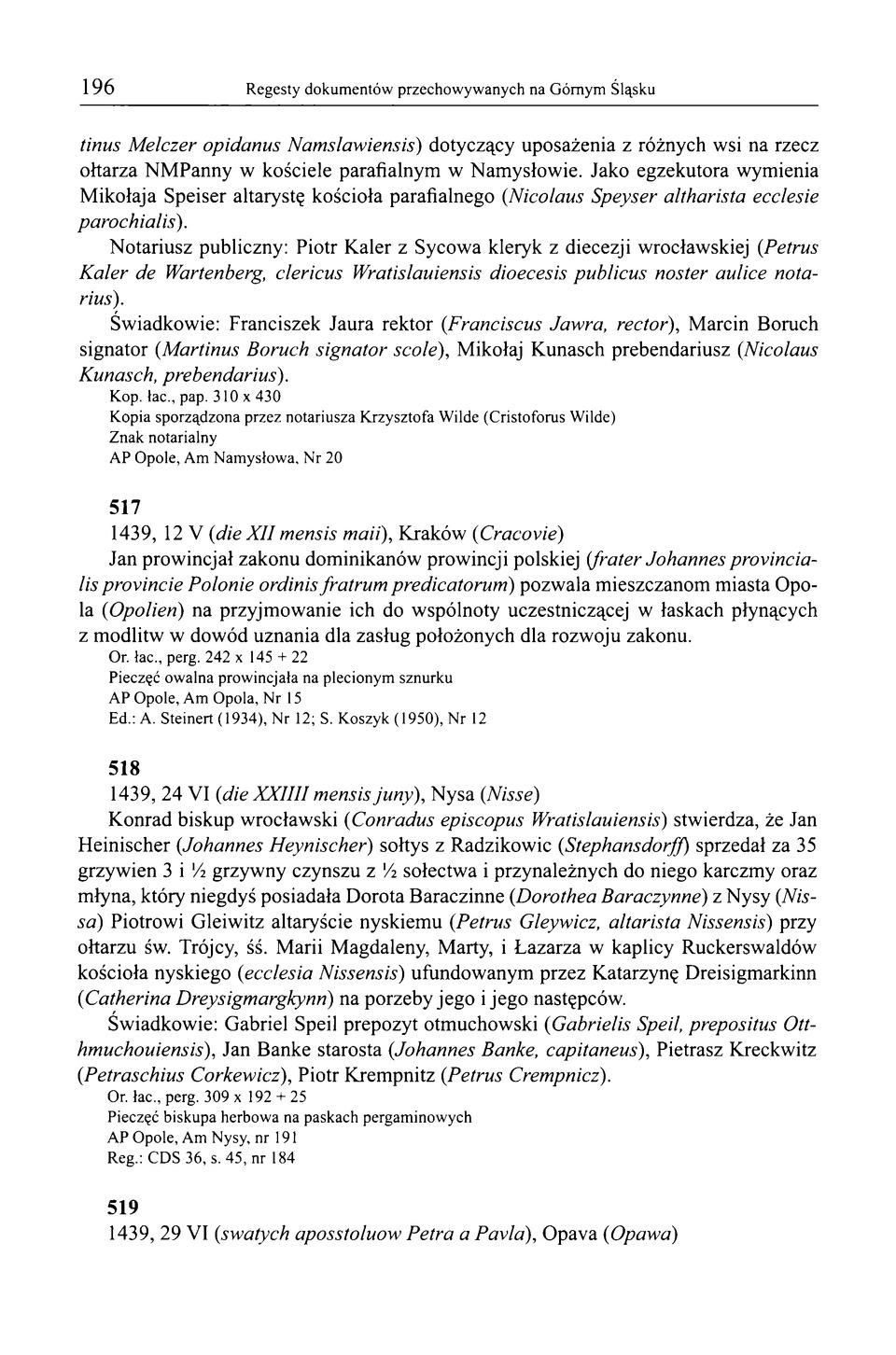 196 Regesty dokumentów przechowywanych na Górnym Śląsku

tinus Melczer opidanus Namslawiensis) dotyczący uposażenia z różnych wsi na rzecz ołtarza NMPanny w kościele parafialnym w Namysłowie. Jako egzekutora wymienia Mikołaja Speiser altarystę kościoła parafialnego (Nicolaus Speyser altharista ecclesie parochialis).

Notariusz publiczny: Piotr Kaler z Sycowa kleryk z diecezji wrocławskiej (Petrus Kaler de Wartenberg, clericus Wratislauiensis dioecesis publicus noster aulice notarius).

Świadkowie: Franciszek Jaura rektor (Franciscus Jawra, rector), Marcin Boruch signator (Martinus Boruch signator scole), Mikołaj Kunasch prebendariusz (Nicolaus Kunasch, prebendarius).
Kop. łac., pap. 310 x 430
Kopia sporządzona przez notariusza Krzysztofa Wilde (Cristoforus Wilde)
Znak notarialny
AP Opole, Am Namysłowa, Nr 20

517
1439, 12 V (die XII mensis maii), Kraków (Cracovie)

Jan prowincjał zakonu dominikanów prowincji polskiej (frater Johannes provincialis provincie Polonie ordinis fratrum predicatorum) pozwala mieszczanom miasta Opola (Opolien) na przyjmowanie ich do wspólnoty uczestniczącej w łaskach płynących z modlitw w dowód uznania dla zasług położonych dla rozwoju zakonu.
Or. łac., perg. 242 x 145 + 22
Pieczęć owalna prowincjała na plecionym sznurku
AP Opole, Am Opola, Nr 15
Ed.: A. Steinert (1934), Nr 12; S. Koszyk (1950), Nr 12

518
1439, 24 VI (die XXIIII mensis juny), Nysa (Nisse)

Konrad biskup wrocławski (Conradus episcopus Wratislauiensis) stwierdza, że Jan Heinischer (Johannes Heynischer) sołtys z Radzikowic (Stephansdorff) sprzedał za 35 grzywien 3 i ½ grzywny czynszu z ½ sołectwa i przynależnych do niego karczmy oraz młyna, który niegdyś posiadała Dorota Baraczinne (Dorothea Baraczynne) z Nysy (Nissa) Piotrowi Gleiwitz altaryście nyskiemu (Petrus Gleywicz, altarista Nissensis) przy ołtarzu św. Trójcy, śś. Marii Magdaleny, Marty, i Łazarza w kaplicy Ruckerswaldów kościoła nyskiego (ecclesia Nissensis) ufundowanym przez Katarzynę Dreisigmarkinn (Catherina Dreysigmargkynn) na porzeby jego i jego następców.

Świadkowie: Gabriel Speil prepozyt otmuchowski (Gabrielis Speil, prepositus Otthmuchouiensis), Jan Banke starosta (Johannes Banke, capitaneus), Pietrasz Kreckwitz (Petraschius Corkewicz), Piotr Krempnitz (Petrus Crempnicz).
Or. łac., perg. 309 x 192 + 25
Pieczęć biskupa herbowa na paskach pergaminowych
AP Opole, Am Nysy, nr 191
Reg.: CDS 36, s. 45, nr 184

519
1439, 29 VI (swatych aposstoluow Petra a Pavla), Opava (Opawa)